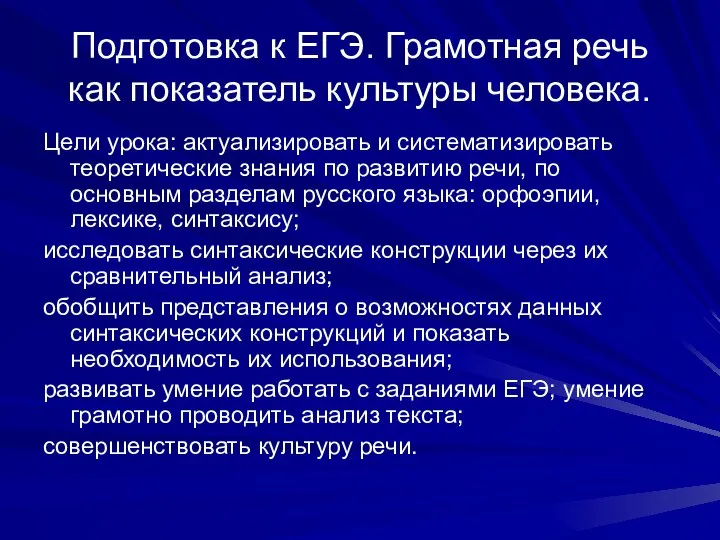 Подготовка к ЕГЭ. Грамотная речь как показатель культуры человека.

Цели урока: актуализировать и систематизировать теоретические знания по развитию речи, по основным разделам русского языка: орфоэпии, лексике, синтаксису;

исследовать синтаксические конструкции через их сравнительный анализ;

обобщить представления о возможностях данных синтаксических конструкций и показать необходимость их использования;

развивать умение работать с заданиями ЕГЭ; умение грамотно проводить анализ текста;

совершенствовать культуру речи.